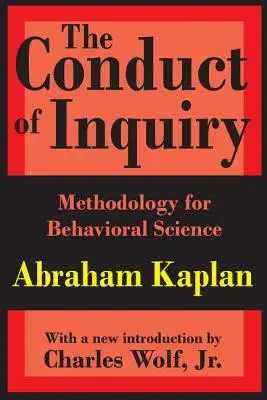 The Conduct of Inquiry

Methodology for Behavioral Science

Abraham Kaplan

With a new introduction by Charles Wolf, Jr.